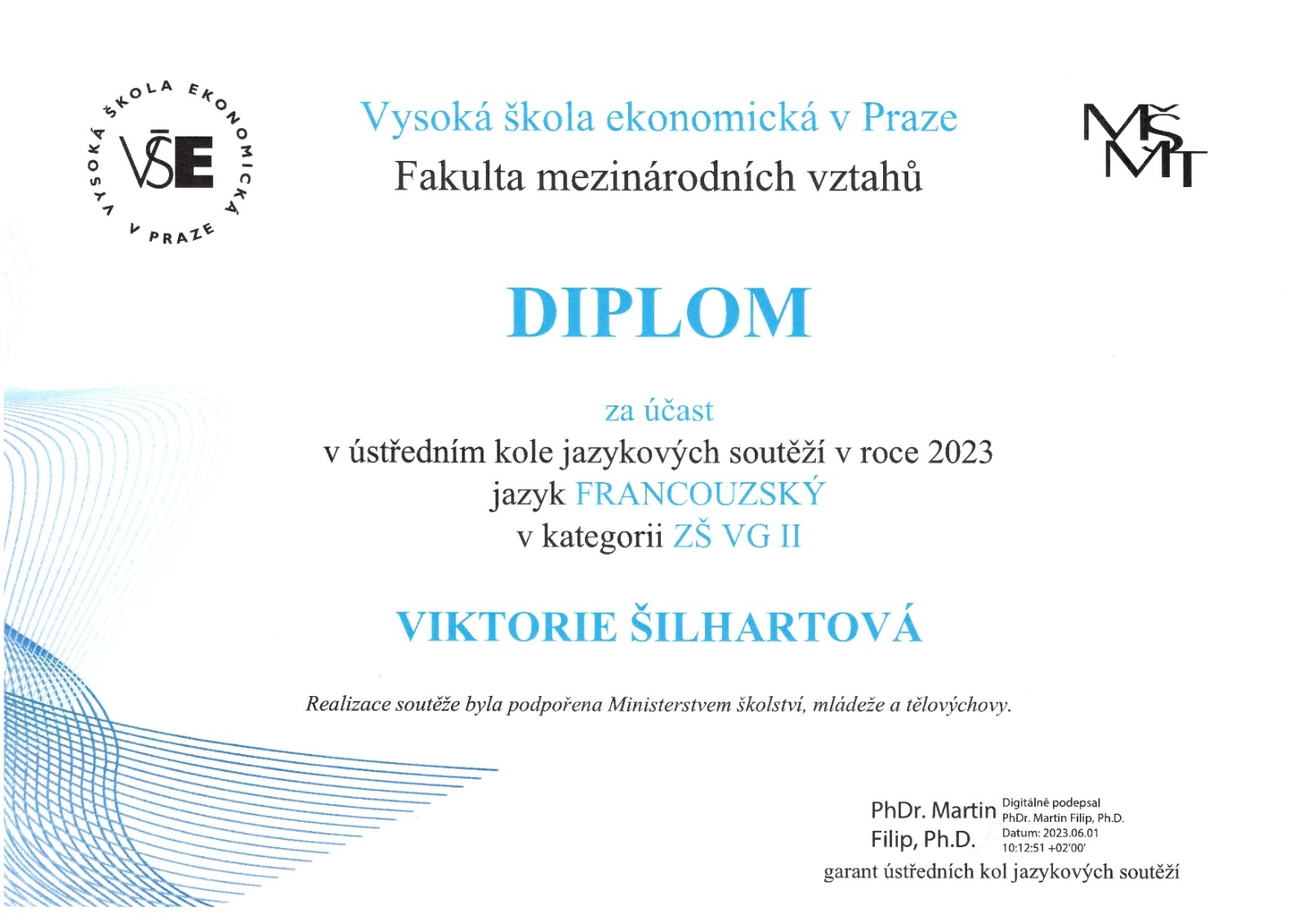 VYSOKÁ ŠKOLA EKONOMICKÁ V PRAZE
VŠE

Vysoká škola ekonomická v Praze
Fakulta mezinárodních vztahů

MŠMT

DIPLOM

za účast
v ústředním kole jazykových soutěží v roce 2023
jazyk FRANCOUZSKÝ
v kategorii ZŠ VG II

VIKTORIE ŠILHARTOVÁ

Realizace soutěže byla podpořena Ministerstvem školství, mládeže a tělovýchovy.

PhDr. Martin Filip, Ph.D.
Digitálně podepsal PhDr. Martin Filip, Ph.D.
Datum: 2023.06.01 10:12:51 +02'00'
garant ústředních kol jazykových soutěží